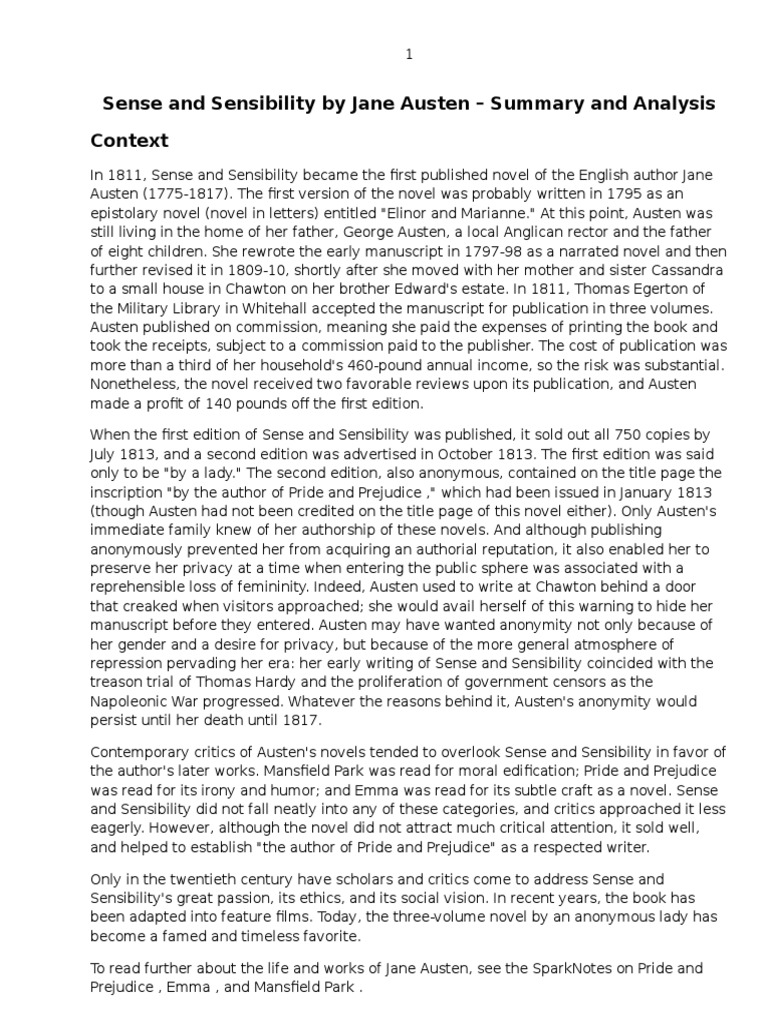 1

Sense and Sensibility by Jane Austen – Summary and Analysis

Context

In 1811, Sense and Sensibility became the first published novel of the English author Jane Austen (1775-1817). The first version of the novel was probably written in 1795 as an epistolary novel (novel in letters) entitled "Elinor and Marianne." At this point, Austen was still living in the home of her father, George Austen, a local Anglican rector and the father of eight children. She rewrote the early manuscript in 1797-98 as a narrated novel and then further revised it in 1809-10, shortly after she moved with her mother and sister Cassandra to a small house in Chawton on her brother Edward's estate. In 1811, Thomas Egerton of the Military Library in Whitehall accepted the manuscript for publication in three volumes. Austen published on commission, meaning she paid the expenses of printing the book and took the receipts, subject to a commission paid to the publisher. The cost of publication was more than a third of her household's 460-pound annual income, so the risk was substantial. Nonetheless, the novel received two favorable reviews upon its publication, and Austen made a profit of 140 pounds off the first edition.

When the first edition of Sense and Sensibility was published, it sold out all 750 copies by July 1813, and a second edition was advertised in October 1813. The first edition was said only to be "by a lady." The second edition, also anonymous, contained on the title page the inscription "by the author of Pride and Prejudice ," which had been issued in January 1813 (though Austen had not been credited on the title page of this novel either). Only Austen's immediate family knew of her authorship of these novels. And although publishing anonymously prevented her from acquiring an authorial reputation, it also enabled her to preserve her privacy at a time when entering the public sphere was associated with a reprehensible loss of femininity. Indeed, Austen used to write at Chawton behind a door that creaked when visitors approached; she would avail herself of this warning to hide her manuscript before they entered. Austen may have wanted anonymity not only because of her gender and a desire for privacy, but because of the more general atmosphere of repression pervading her era: her early writing of Sense and Sensibility coincided with the treason trial of Thomas Hardy and the proliferation of government censors as the Napoleonic War progressed. Whatever the reasons behind it, Austen's anonymity would persist until her death until 1817.

Contemporary critics of Austen's novels tended to overlook Sense and Sensibility in favor of the author's later works. Mansfield Park was read for moral edification; Pride and Prejudice was read for its irony and humor; and Emma was read for its subtle craft as a novel. Sense and Sensibility did not fall neatly into any of these categories, and critics approached it less eagerly. However, although the novel did not attract much critical attention, it sold well, and helped to establish "the author of Pride and Prejudice" as a respected writer.

Only in the twentieth century have scholars and critics come to address Sense and Sensibility's great passion, its ethics, and its social vision. In recent years, the book has been adapted into feature films. Today, the three-volume novel by an anonymous lady has become a famed and timeless favorite.

To read further about the life and works of Jane Austen, see the SparkNotes on Pride and Prejudice , Emma , and Mansfield Park .